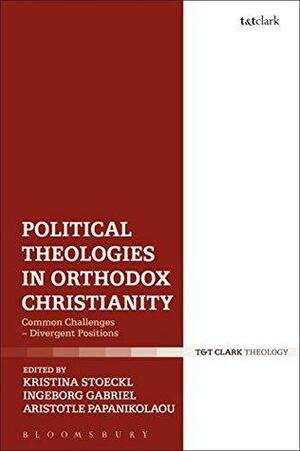 t&tclark

POLITICAL THEOLOGIES IN ORTHODOX CHRISTIANITY

Common Challenges – Divergent Positions

T&T CLARK THEOLOGY

EDITED BY
KRISTINA STOECKL
INGEBORG GABRIEL
ARISTOTLE PAPANIKOLAOU

BLOOMSBURY